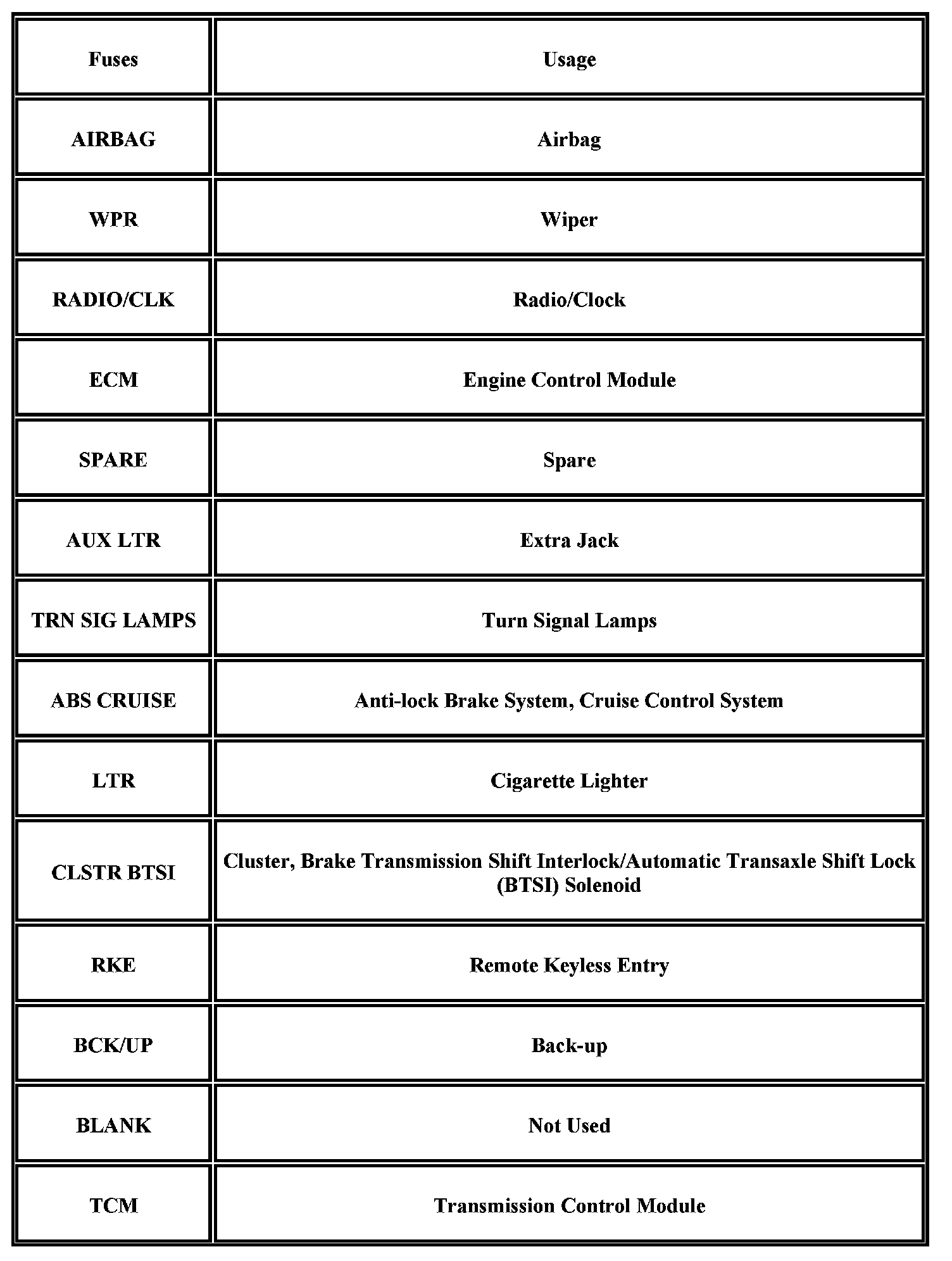 | Fuses | Usage |
|---|---|
| AIRBAG | Airbag |
| WPR | Wiper |
| RADIO/CLK | Radio/Clock |
| ECM | Engine Control Module |
| SPARE | Spare |
| AUX LTR | Extra Jack |
| TRN SIG LAMPS | Turn Signal Lamps |
| ABS CRUISE | Anti-lock Brake System, Cruise Control System |
| LTR | Cigarette Lighter |
| CLSTR BTSI | Cluster, Brake Transmission Shift Interlock/Automatic Transaxle Shift Lock (BTSI) Solenoid |
| RKE | Remote Keyless Entry |
| BCK/UP | Back-up |
| BLANK | Not Used |
| TCM | Transmission Control Module |